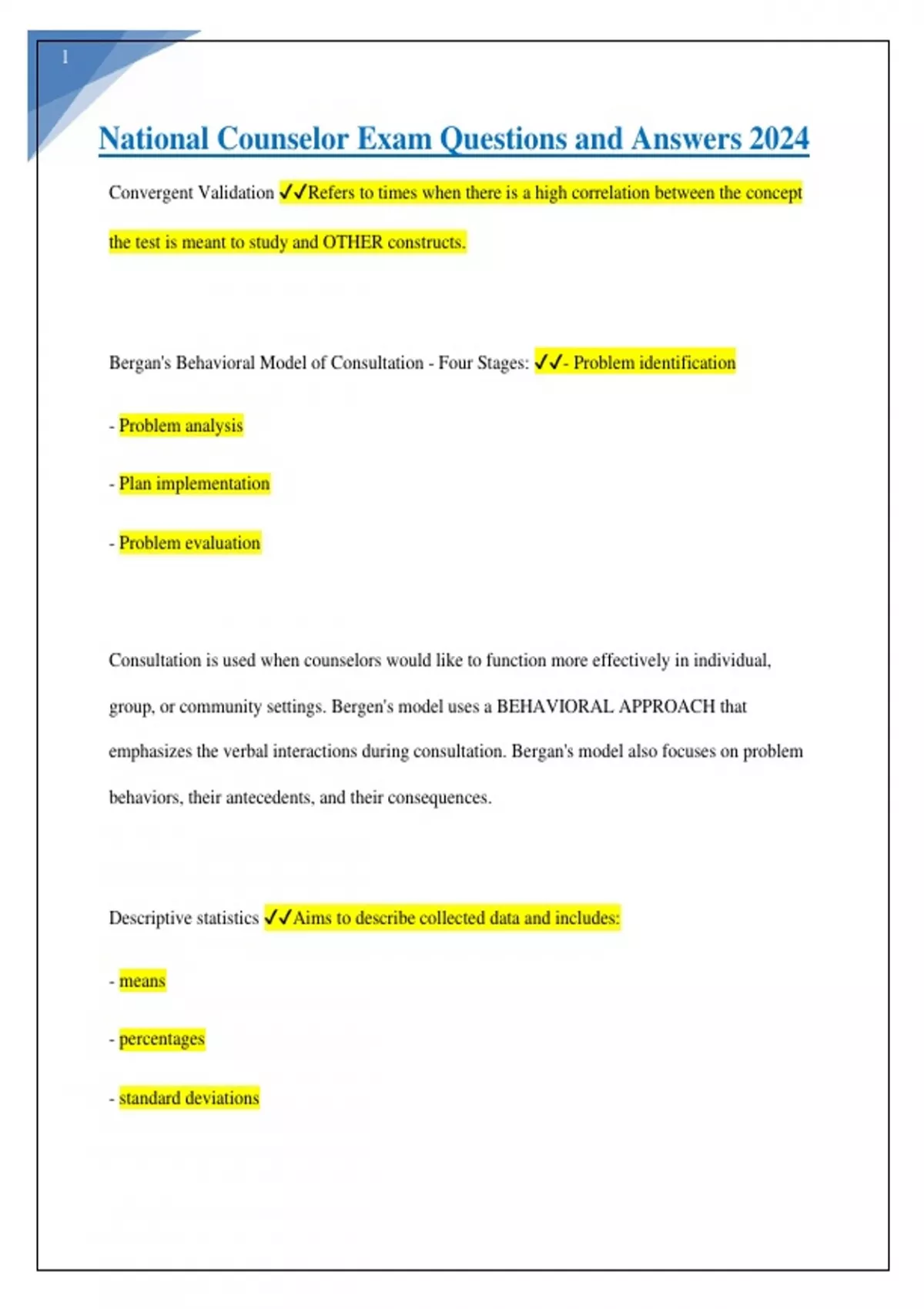 1

National Counselor Exam Questions and Answers 2024

Convergent Validation ✓✓Refers to times when there is a high correlation between the concept the test is meant to study and OTHER constructs.

Bergan's Behavioral Model of Consultation - Four Stages: ✓✓- Problem identification

- Problem analysis

- Plan implementation

- Problem evaluation

Consultation is used when counselors would like to function more effectively in individual, group, or community settings. Bergen's model uses a BEHAVIORAL APPROACH that emphasizes the verbal interactions during consultation. Bergan's model also focuses on problem behaviors, their antecedents, and their consequences.

Descriptive statistics ✓✓Aims to describe collected data and includes:

- means

- percentages

- standard deviations